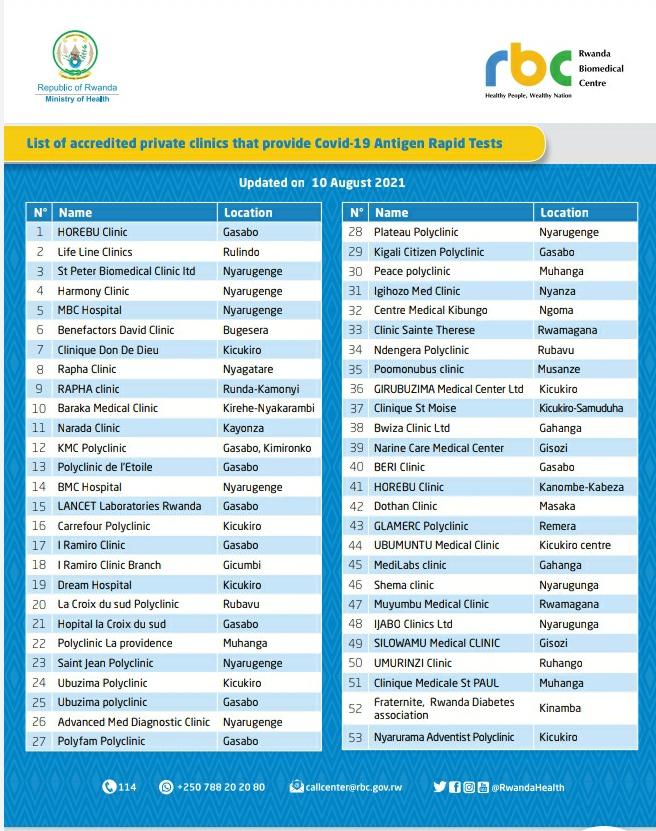 Republic of Rwanda
Ministry of Health

rbc Rwanda Biomedical Centre
Healthy People, Wealthy Nation

List of accredited private clinics that provide Covid-19 Antigen Rapid Tests

Updated on 10 August 2021

| N° | Name | Location |
|---|---|---|
| 1 | HOREBU Clinic | Gasabo |
| 2 | Life Line Clinics | Rulindo |
| 3 | St Peter Biomedical Clinic ltd | Nyarugenge |
| 4 | Harmony Clinic | Nyarugenge |
| 5 | MBC Hospital | Nyarugenge |
| 6 | Benefactors David Clinic | Bugesera |
| 7 | Clinique Don De Dieu | Kicukiro |
| 8 | Rapha Clinic | Nyagatare |
| 9 | RAPHA clinic | Runda-Kamonyi |
| 10 | Baraka Medical Clinic | Kirehe-Nyakarambi |
| 11 | Narada Clinic | Kayonza |
| 12 | KMC Polyclinic | Gasabo, Kimironko |
| 13 | Polyclinic de l'Etoile | Gasabo |
| 14 | BMC Hospital | Nyarugenge |
| 15 | LANCET Laboratories Rwanda | Gasabo |
| 16 | Carrefour Polyclinic | Kicukiro |
| 17 | I Ramiro Clinic | Gasabo |
| 18 | I Ramiro Clinic Branch | Gicumbi |
| 19 | Dream Hospital | Kicukiro |
| 20 | La Croix du sud Polyclinic | Rubavu |
| 21 | Hopital la Croix du sud | Gasabo |
| 22 | Polyclinic La providence | Muhanga |
| 23 | Saint Jean Polyclinic | Nyarugenge |
| 24 | Ubuzima Polyclinic | Kicukiro |
| 25 | Ubuzima polyclinic | Gasabo |
| 26 | Advanced Med Diagnostic Clinic | Nyarugenge |
| 27 | Polyfam Polyclinic | Gasabo |

| N° | Name | Location |
|---|---|---|
| 28 | Plateau Polyclinic | Nyarugenge |
| 29 | Kigali Citizen Polyclinic | Gasabo |
| 30 | Peace polyclinic | Muhanga |
| 31 | Igihozo Med Clinic | Nyanza |
| 32 | Centre Medical Kibungo | Ngoma |
| 33 | Clinic Sainte Therese | Rwamagana |
| 34 | Ndengera Polyclinic | Rubavu |
| 35 | Poomonubus clinic | Musanze |
| 36 | GIRUBUZIMA Medical Center Ltd | Kicukiro |
| 37 | Clinique St Moise | Kicukiro-Samuduha |
| 38 | Bwiza Clinic Ltd | Gahanga |
| 39 | Narine Care Medical Center | Gisozi |
| 40 | BERI Clinic | Gasabo |
| 41 | HOREBU Clinic | Kanombe-Kabeza |
| 42 | Dothan Clinic | Masaka |
| 43 | GLAMERC Polyclinic | Remera |
| 44 | UBUMUNTU Medical Clinic | Kicukiro centre |
| 45 | MediLabs clinic | Gahanga |
| 46 | Shema clinic | Nyarugunga |
| 47 | Muyumbu Medical Clinic | Rwamagana |
| 48 | IJABO Clinics Ltd | Nyarugunga |
| 49 | SILOWAMU Medical CLINIC | Gisozi |
| 50 | UMURINZI Clinic | Ruhango |
| 51 | Clinique Medicale St PAUL | Muhanga |
| 52 | Fraternite, Rwanda Diabetes association | Kinamba |
| 53 | Nyarurama Adventist Polyclinic | Kicukiro |

114 +250 788 20 20 80 callcenter@rbc.gov.rw @RwandaHealth